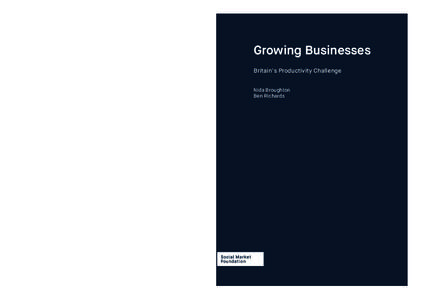 Growing Businesses

Britain's Productivity Challenge

Nida Broughton
Ben Richards

Social Market Foundation